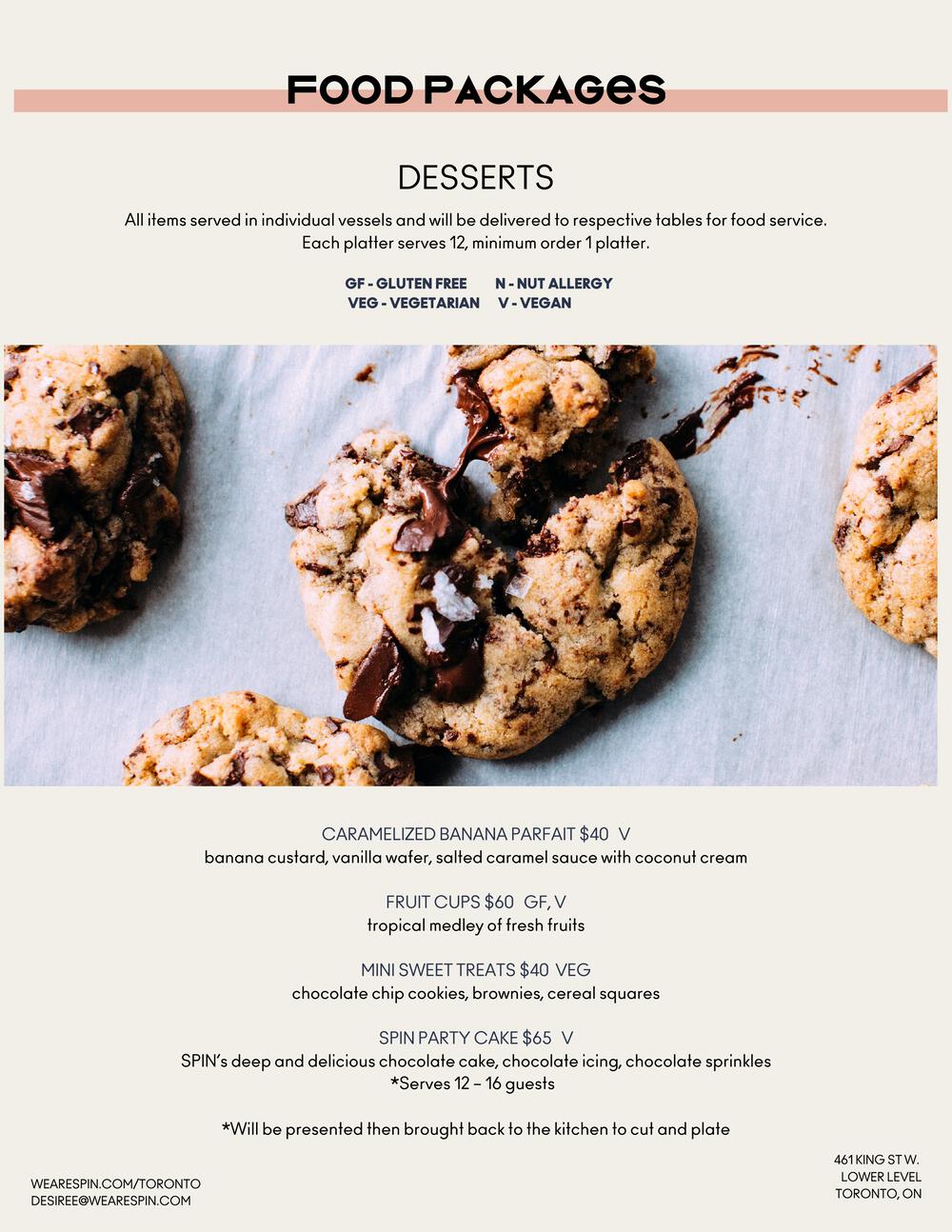 FOOD PACKAGES

DESSERTS

All items served in individual vessels and will be delivered to respective tables for food service. Each platter serves 12, minimum order 1 platter.

GF - GLUTEN FREE N - NUT ALLERGY
VEG - VEGETARIAN V - VEGAN

CARAMELIZED BANANA PARFAIT $40 V
banana custard, vanilla wafer, salted caramel sauce with coconut cream

FRUIT CUPS $60 GF, V
tropical medley of fresh fruits

MINI SWEET TREATS $40 VEG
chocolate chip cookies, brownies, cereal squares

SPIN PARTY CAKE $65 V
SPIN's deep and delicious chocolate cake, chocolate icing, chocolate sprinkles
*Serves 12 – 16 guests

*Will be presented then brought back to the kitchen to cut and plate

WEARESPIN.COM/TORONTO
DESIREE@WEARESPIN.COM

461 KING ST W.
LOWER LEVEL
TORONTO, ON